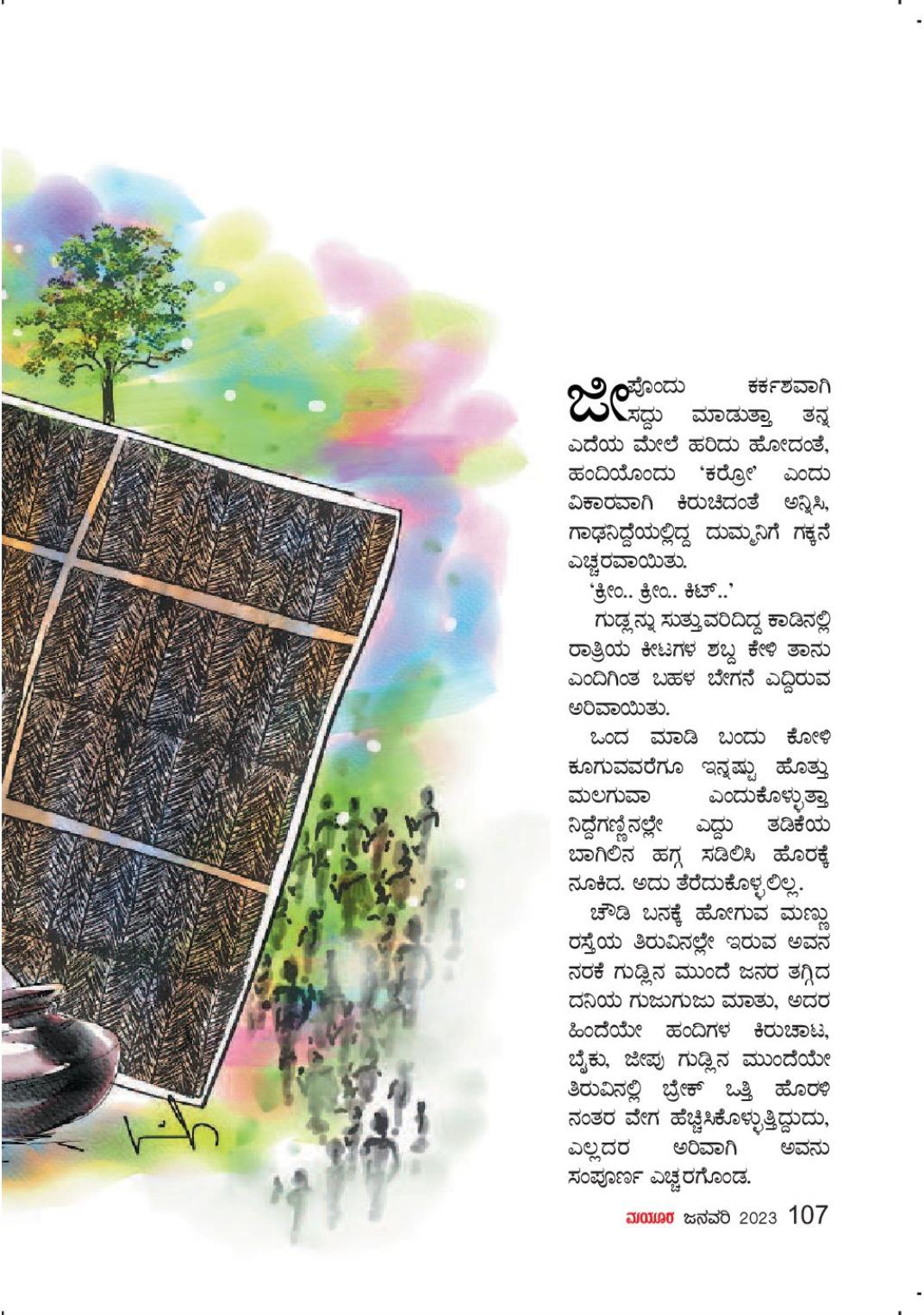 ಜೀಪೊಂದು ಕರ್ಕಶವಾಗಿ ಸದ್ದು ಮಾಡುತ್ತಾ ತನ್ನ ಎದೆಯ ಮೇಲೆ ಹರಿದು ಹೋದಂತೆ, ಹಂದಿಯೊಂದು 'ಕರ್ರೋ' ಎಂದು ವಿಕಾರವಾಗಿ ಕಿರುಚಿದಂತೆ ಅನ್ನಿಸಿ, ಗಾಢನಿದ್ದೆಯಲ್ಲಿದ್ದ ದುಮ್ಮನಿಗೆ ಗಕ್ಕನೆ ಎಚ್ಚರವಾಯಿತು.

'ಕ್ರೀಂ.. ಕ್ರೀಂ.. ಕಿಟ್..'

ಗುಡ್ಲನ್ನು ಸುತ್ತುವರಿದಿದ್ದ ಕಾಡಿನಲ್ಲಿ ರಾತ್ರಿಯ ಕೀಟಗಳ ಶಬ್ದ ಕೇಳಿ ತಾನು ಎಂದಿಗಿಂತ ಬಹಳ ಬೇಗನೆ ಎದ್ದಿರುವ ಅರಿವಾಯಿತು.

ಒಂದ ಮಾಡಿ ಬಂದು ಕೋಳಿ ಕೂಗುವವರೆಗೂ ಇನ್ನಷ್ಟು ಹೊತ್ತು ಮಲಗುವಾ ಎಂದುಕೊಳ್ಳುತ್ತಾ ನಿದ್ದೆಗಣ್ಣಿನಲ್ಲೇ ಎದ್ದು ತಡಿಕೆಯ ಬಾಗಿಲಿನ ಹಗ್ಗ ಸಡಿಲಿಸಿ ಹೊರಕ್ಕೆ ನೂಕಿದ. ಅದು ತೆರೆದುಕೊಳ್ಳಲಿಲ್ಲ.

ಚೌಡಿ ಬನಕ್ಕೆ ಹೋಗುವ ಮಣ್ಣು ರಸ್ತೆಯ ತಿರುವಿನಲ್ಲೇ ಇರುವ ಅವನ ನರಕೆ ಗುಡ್ಲಿನ ಮುಂದೆ ಜನರ ತಗ್ಗಿದ ದನಿಯ ಗುಜುಗುಜು ಮಾತು, ಅದರ ಹಿಂದೆಯೇ ಹಂದಿಗಳ ಕಿರುಚಾಟ, ಬೈಕು, ಜೀಪು ಗುಡ್ಲಿನ ಮುಂದೆಯೇ ತಿರುವಿನಲ್ಲಿ ಬ್ರೇಕ್ ಒತ್ತಿ ಹೊರಳಿ ನಂತರ ವೇಗ ಹೆಚ್ಚಿಸಿಕೊಳ್ಳುತ್ತಿದ್ದುದು, ಎಲ್ಲದರ ಅರಿವಾಗಿ ಅವನು ಸಂಪೂರ್ಣ ಎಚ್ಚರಗೊಂಡ.

ಮಯೂರ ಜನವರಿ 2023 107